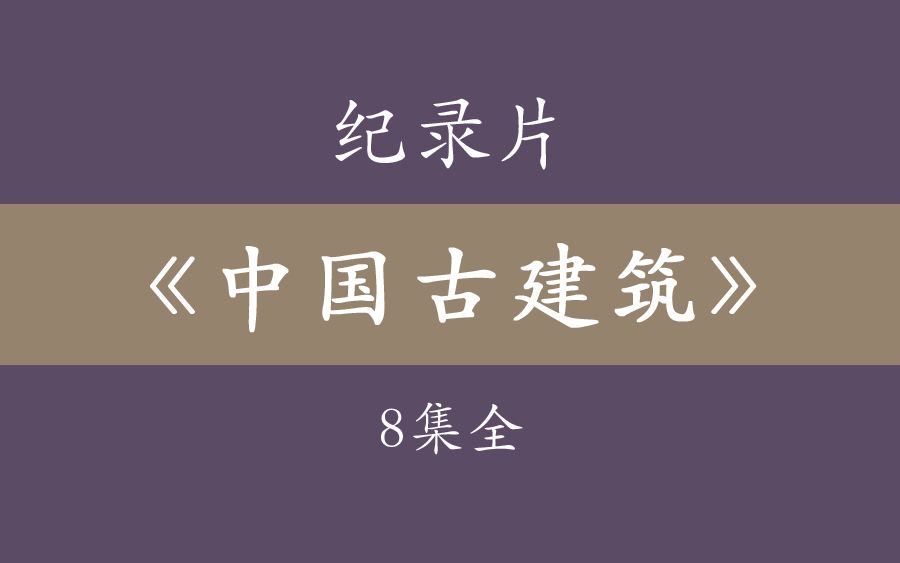 纪录片

《中国古建筑》

8集全